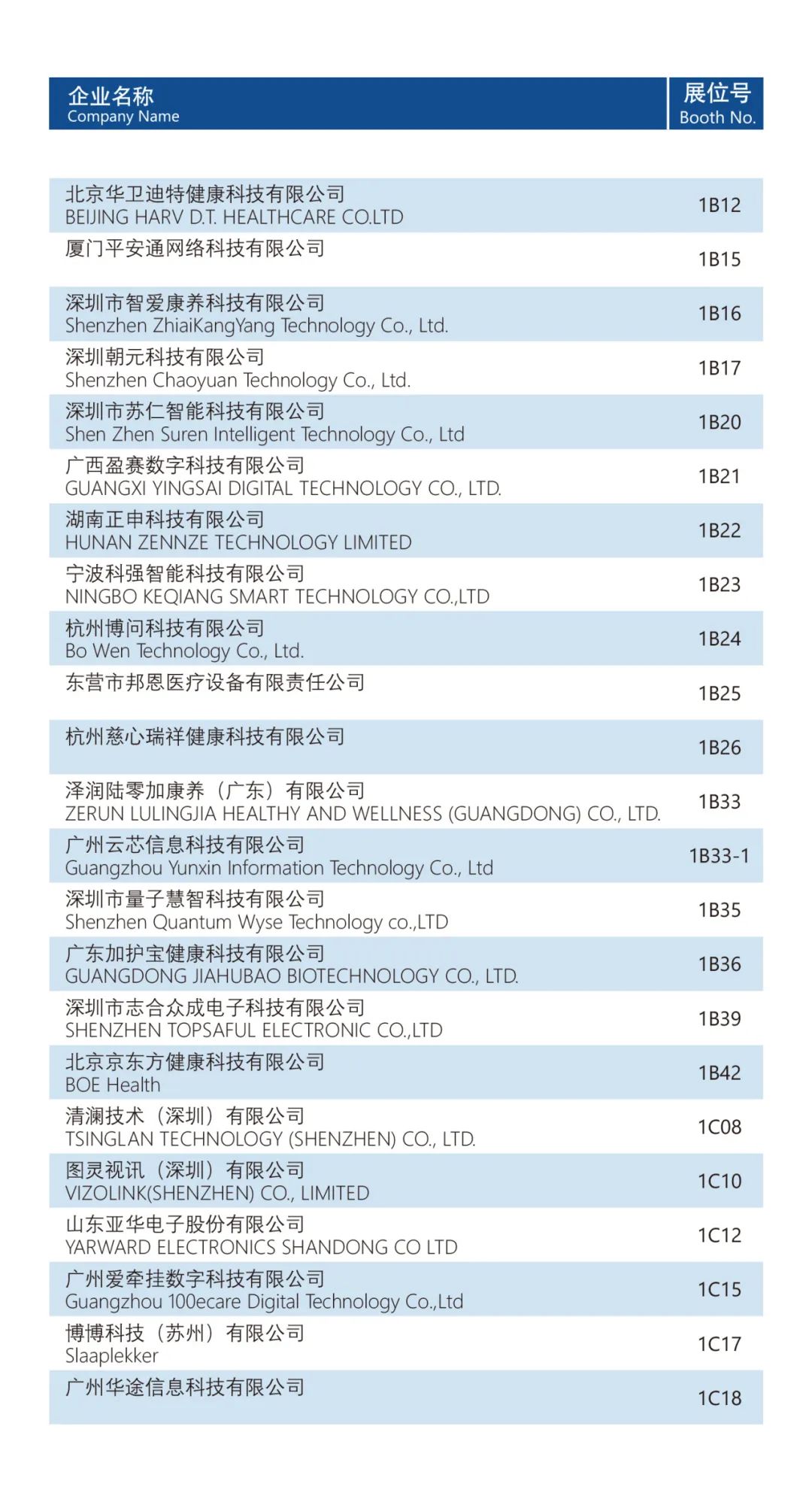 | 企业名称 Company Name | 展位号 Booth No. |
|---|---|
| 北京华卫迪特健康科技有限公司 BEIJING HARV D.T. HEALTHCARE CO.LTD | 1B12 |
| 厦门平安通网络科技有限公司 | 1B15 |
| 深圳市智爱康养科技有限公司 Shenzhen ZhiaiKangYang Technology Co., Ltd. | 1B16 |
| 深圳朝元科技有限公司 Shenzhen Chaoyuan Technology Co., Ltd. | 1B17 |
| 深圳市苏仁智能科技有限公司 Shen Zhen Suren Intelligent Technology Co., Ltd | 1B20 |
| 广西盈赛数字科技有限公司 GUANGXI YINGSAI DIGITAL TECHNOLOGY CO., LTD. | 1B21 |
| 湖南正申科技有限公司 HUNAN ZENNZE TECHNOLOGY LIMITED | 1B22 |
| 宁波科强智能科技有限公司 NINGBO KEQIANG SMART TECHNOLOGY CO.,LTD | 1B23 |
| 杭州博问科技有限公司 Bo Wen Technology Co., Ltd. | 1B24 |
| 东营市邦恩医疗设备有限责任公司 | 1B25 |
| 杭州慈心瑞祥健康科技有限公司 | 1B26 |
| 泽润陆零加康养（广东）有限公司 ZERUN LULINGJIA HEALTHY AND WELLNESS (GUANGDONG) CO., LTD. | 1B33 |
| 广州云芯信息科技有限公司 Guangzhou Yunxin Information Technology Co., Ltd | 1B33-1 |
| 深圳市量子慧智科技有限公司 Shenzhen Quantum Wyse Technology co.,LTD | 1B35 |
| 广东加护宝健康科技有限公司 GUANGDONG JIAHUBAO BIOTECHNOLOGY CO., LTD. | 1B36 |
| 深圳市志合众成电子科技有限公司 SHENZHEN TOPSAFUL ELECTRONIC CO.,LTD | 1B39 |
| 北京京东方健康科技有限公司 BOE Health | 1B42 |
| 清澜技术（深圳）有限公司 TSINGLAN TECHNOLOGY (SHENZHEN) CO., LTD. | 1C08 |
| 图灵视讯（深圳）有限公司 VIZOLINK(SHENZHEN) CO., LIMITED | 1C10 |
| 山东亚华电子股份有限公司 YARWARD ELECTRONICS SHANDONG CO LTD | 1C12 |
| 广州爱牵挂数字科技有限公司 Guangzhou 100ecare Digital Technology Co.,Ltd | 1C15 |
| 博博科技（苏州）有限公司 Slaaplekker | 1C17 |
| 广州华途信息科技有限公司 | 1C18 |